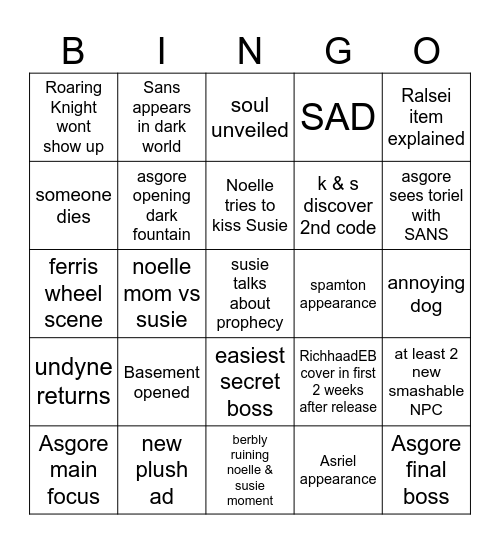 | B | I | N | G | O |
|---|---|---|---|---|
| Roaring Knight wont show up | Sans appears in dark world | soul unveiled | SAD | Ralsei item explained |
| someone dies | asgore opening dark fountain | Noelle tries to kiss Susie | k & s discover 2nd code | asgore sees toriel with SANS |
| ferris wheel scene | noelle mom vs susie | susie talks about prophecy | spamton appearance | annoying dog |
| undyne returns | Basement opened | easiest secret boss | RichhaadEB cover in first 2 weeks after release | at least 2 new smashable NPC |
| Asgore main focus | new plush ad | berbly ruining noelle & susie moment | Asriel appearance | Asgore final boss |